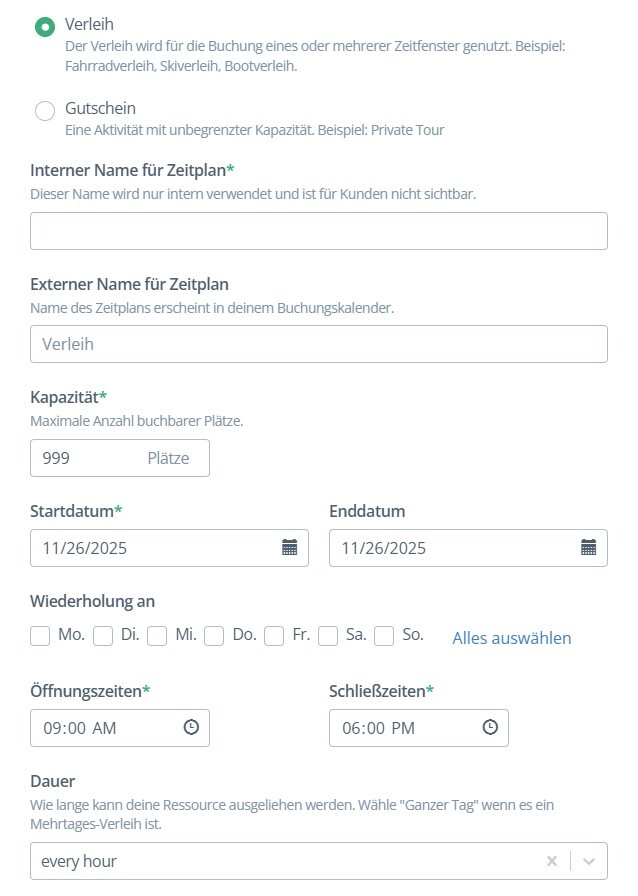 Verleih
Der Verleih wird für die Buchung eines oder mehrerer Zeitfenster genutzt. Beispiel: Fahrradverleih, Skiverleih, Bootverleih.

Gutschein
Eine Aktivität mit unbegrenzter Kapazität. Beispiel: Private Tour

Interner Name für Zeitplan*
Dieser Name wird nur intern verwendet und ist für Kunden nicht sichtbar.

Externer Name für Zeitplan
Name des Zeitplans erscheint in deinem Buchungskalender.

Verleih

Kapazität*
Maximale Anzahl buchbarer Plätze.

999 Plätze

Startdatum*
11/26/2025

Enddatum
11/26/2025

Wiederholung an
Mo. Di. Mi. Do. Fr. Sa. So. Alles auswählen

Öffnungszeiten*
09:00 AM

Schließzeiten*
06:00 PM

Dauer
Wie lange kann deine Ressource ausgeliehen werden. Wähle "Ganzer Tag" wenn es ein Mehrtages-Verleih ist.

every hour